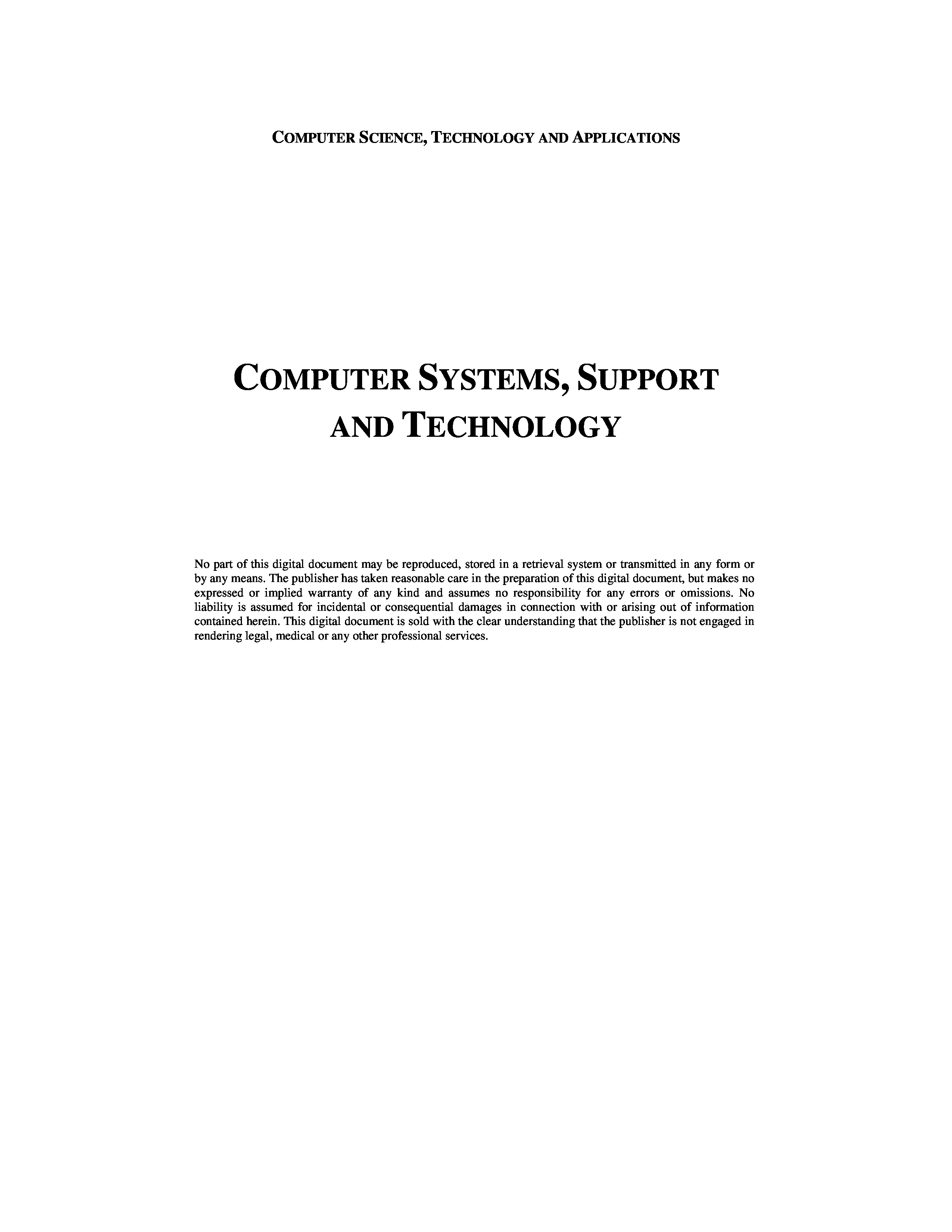 COMPUTER SCIENCE, TECHNOLOGY AND APPLICATIONS

COMPUTER SYSTEMS, SUPPORT AND TECHNOLOGY

No part of this digital document may be reproduced, stored in a retrieval system or transmitted in any form or by any means. The publisher has taken reasonable care in the preparation of this digital document, but makes no expressed or implied warranty of any kind and assumes no responsibility for any errors or omissions. No liability is assumed for incidental or consequential damages in connection with or arising out of information contained herein. This digital document is sold with the clear understanding that the publisher is not engaged in rendering legal, medical or any other professional services.